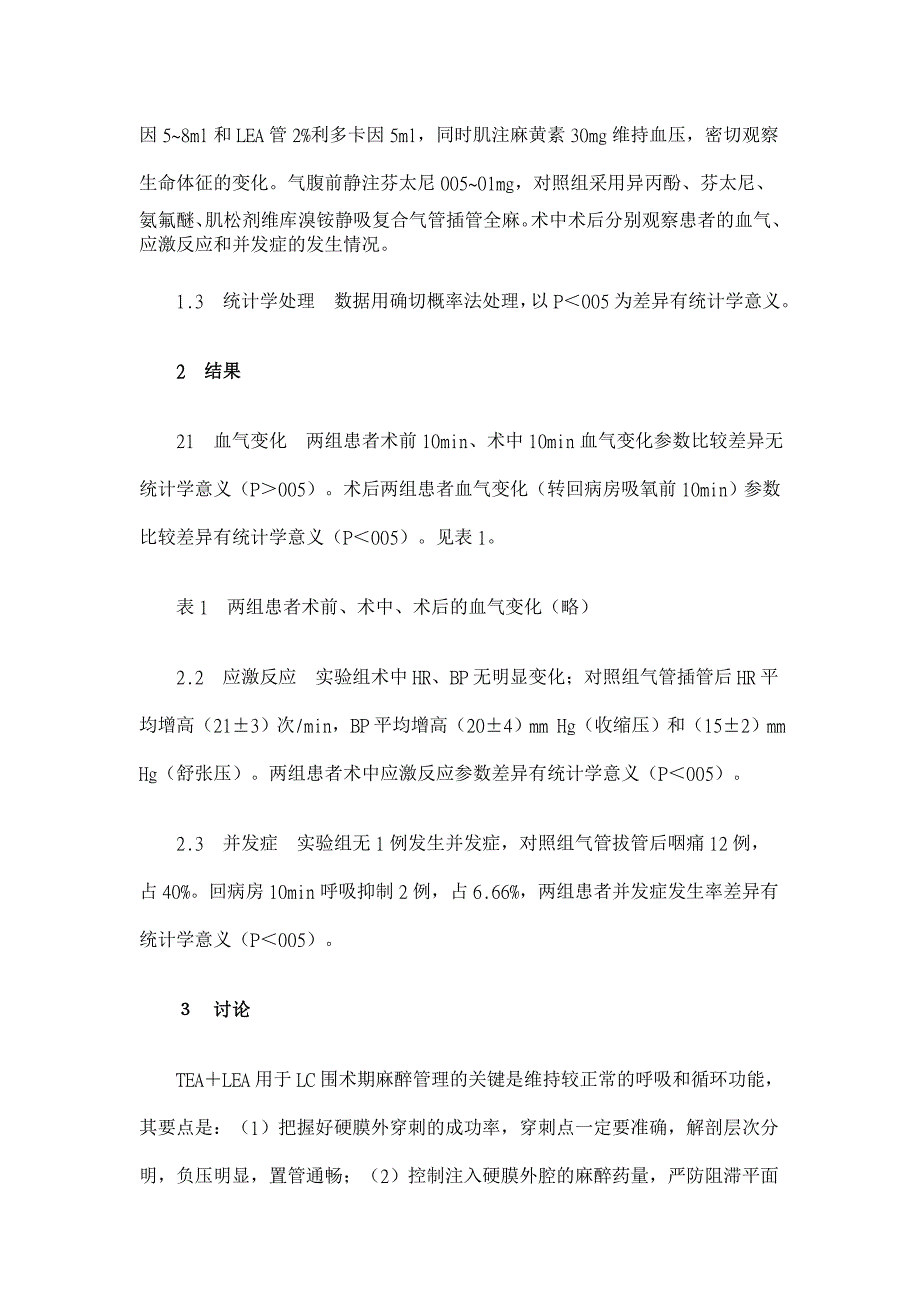 因 5~8ml 和 LEA 管 2%利多卡因 5ml，同时肌注麻黄素 30mg 维持血压，密切观察生命体征的变化。气腹前静注芬太尼 005~01mg，对照组采用异丙酚、芬太尼、氨氟醚、肌松剂维库溴铵静吸复合气管插管全麻。术中术后分别观察患者的血气、应激反应和并发症的发生情况。

1.3 统计学处理 数据用确切概率法处理，以 P＜005 为差异有统计学意义。

2 结果

21 血气变化 两组患者术前 10min、术中 10min 血气变化参数比较差异无统计学意义（P＞005）。术后两组患者血气变化（转回病房吸氧前 10min）参数比较差异有统计学意义（P＜005）。见表 1。

表 1 两组患者术前、术中、术后的血气变化（略）

2.2 应激反应 实验组术中 HR、BP 无明显变化；对照组气管插管后 HR 平均增高（21±3）次/min，BP 平均增高（20±4）mm Hg（收缩压）和（15±2）mm Hg（舒张压）。两组患者术中应激反应参数差异有统计学意义（P＜005）。

2.3 并发症 实验组无 1 例发生并发症，对照组气管拔管后咽痛 12 例，占 40%。回病房 10min 呼吸抑制 2 例，占 6.66%，两组患者并发症发生率差异有统计学意义（P＜005）。

3 讨论

TEA＋LEA 用于 LC 围术期麻醉管理的关键是维持较正常的呼吸和循环功能，其要点是：（1）把握好硬膜外穿刺的成功率，穿刺点一定要准确，解剖层次分明，负压明显，置管通畅；（2）控制注入硬膜外腔的麻醉药量，严防阻滞平面